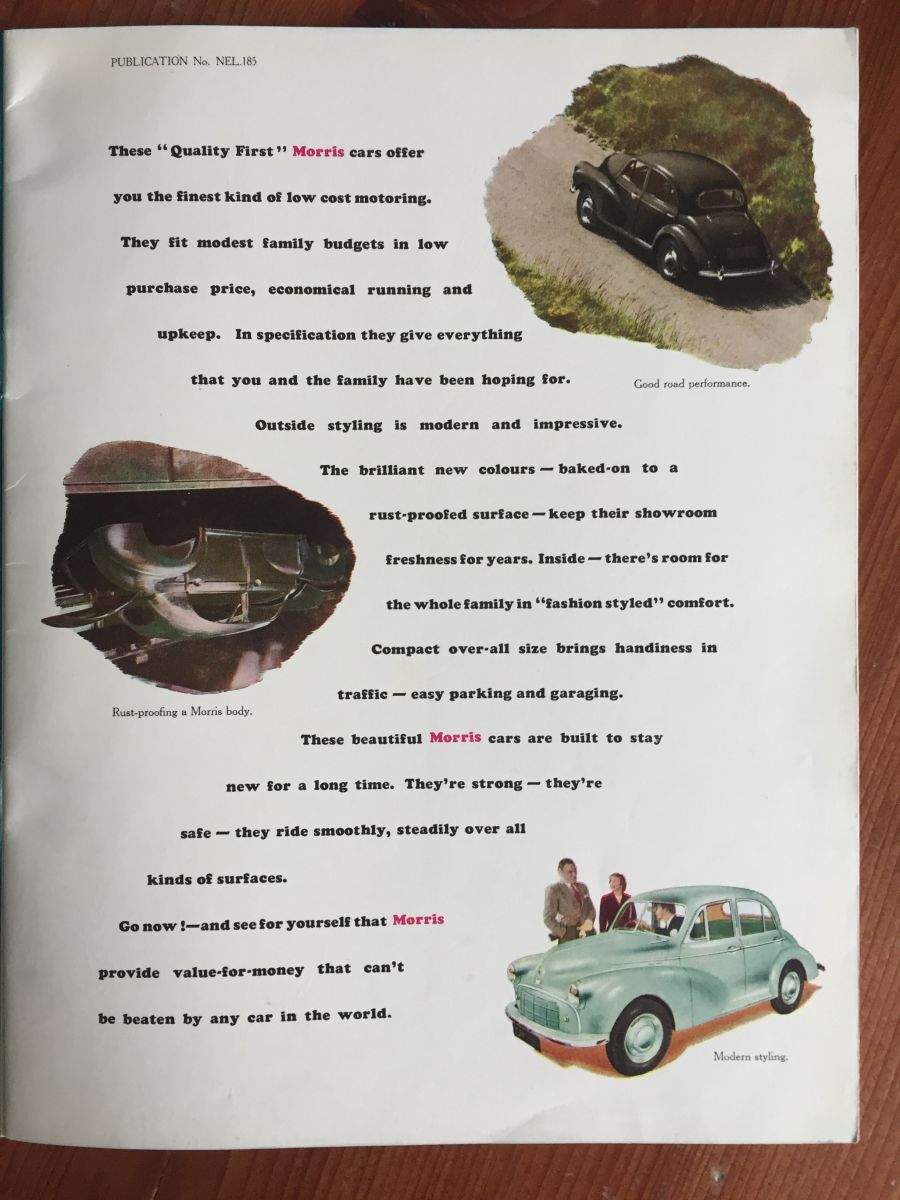 PUBLICATION No. NEL.185

These "Quality First" Morris cars offer you the finest kind of low cost motoring. They fit modest family budgets in low purchase price, economical running and upkeep. In specification they give everything that you and the family have been hoping for. Outside styling is modern and impressive. The brilliant new colours — baked-on to a rust-proofed surface — keep their showroom freshness for years. Inside — there's room for the whole family in "fashion styled" comfort. Compact over-all size brings handiness in traffic — easy parking and garaging. These beautiful Morris cars are built to stay new for a long time. They're strong — they're safe — they ride smoothly, steadily over all kinds of surfaces.

Go now !—and see for yourself that Morris provide value-for-money that can't be beaten by any car in the world.

Good road performance.

Rust-proofing a Morris body.

Modern styling.